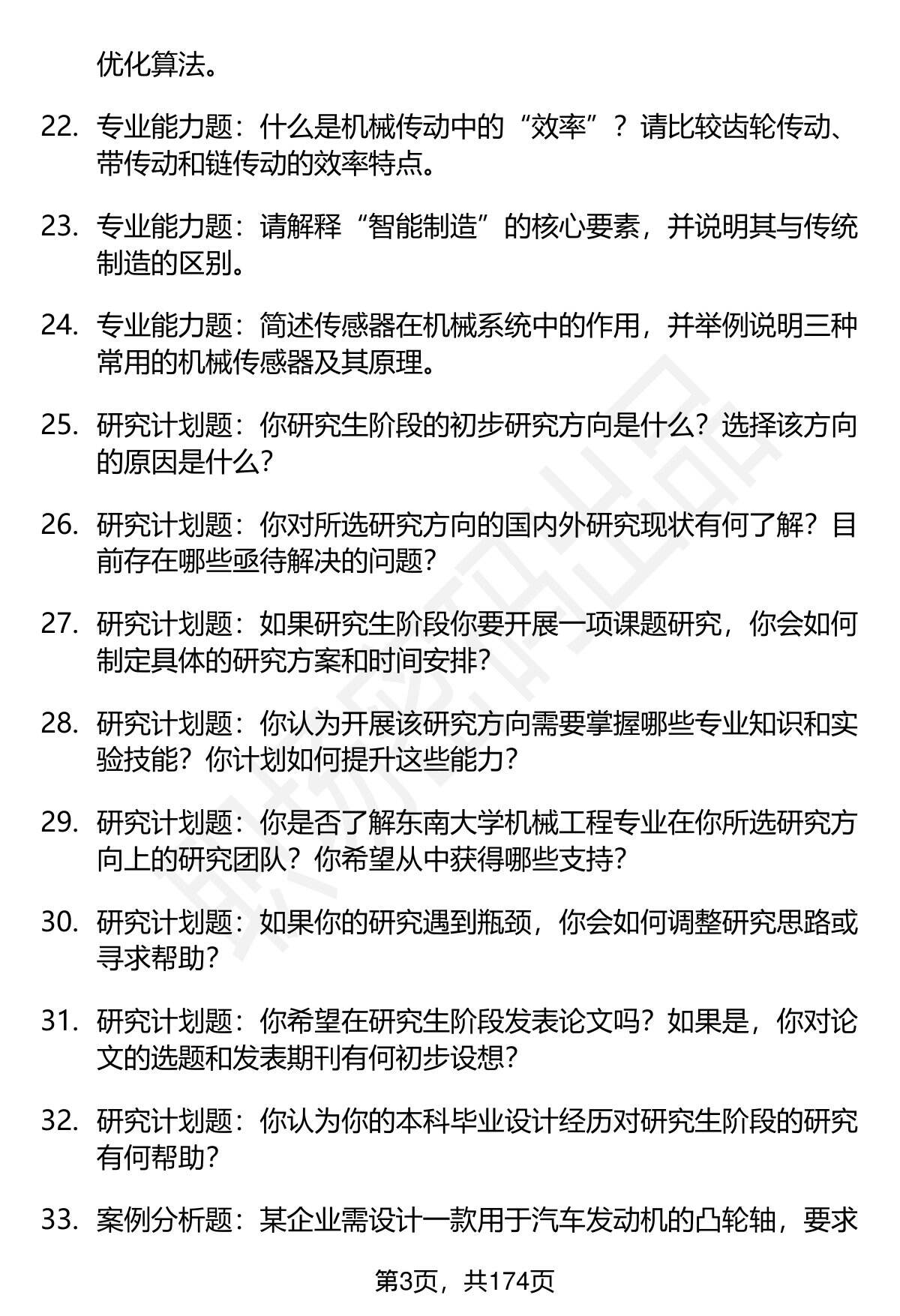 优化算法。

22. 专业能力题：什么是机械传动中的“效率”？请比较齿轮传动、带传动和链传动的效率特点。

23. 专业能力题：请解释“智能制造”的核心要素，并说明其与传统制造的区别。

24. 专业能力题：简述传感器在机械系统中的作用，并举例说明三种常用的机械传感器及其原理。

25. 研究计划题：你研究生阶段的初步研究方向是什么？选择该方向的原因是什么？

26. 研究计划题：你对所选研究方向的国内外研究现状有何了解？目前存在哪些亟待解决的问题？

27. 研究计划题：如果研究生阶段你要开展一项课题研究，你会如何制定具体的研究方案和时间安排？

28. 研究计划题：你认为开展该研究方向需要掌握哪些专业知识和实验技能？你计划如何提升这些能力？

29. 研究计划题：你是否了解东南大学机械工程专业在你所选研究方向上的研究团队？你希望从中获得哪些支持？

30. 研究计划题：如果你的研究遇到瓶颈，你会如何调整研究思路或寻求帮助？

31. 研究计划题：你希望在研究生阶段发表论文吗？如果是，你对论文的选题和发表期刊有何初步设想？

32. 研究计划题：你认为你的本科毕业设计经历对研究生阶段的研究有何帮助？

33. 案例分析题：某企业需设计一款用于汽车发动机的凸轮轴，要求

第3页，共174页